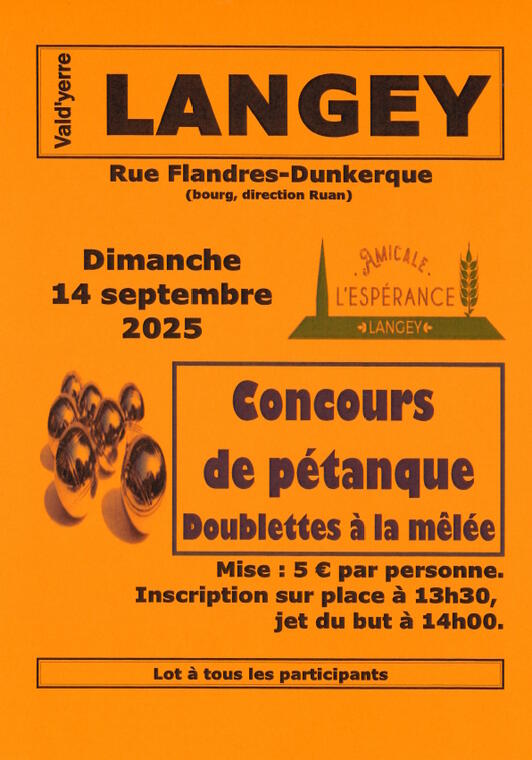 Vald'yerre

LANGEY

Rue Flandres-Dunkerque
(bourg, direction Ruan)

Dimanche
14 septembre
2025

AMICALE
L'ESPÉRANCE
LANGEY

Concours
de pétanque
Doublettes à la mêlée

Mise : 5 € par personne.
Inscription sur place à 13h30,
jet du but à 14h00.

Lot à tous les participants